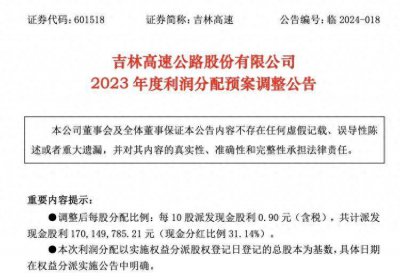 证券代码：601518　　证券简称：吉林高速　　公告编号：临 2024-018

吉林高速公路股份有限公司
2023 年度利润分配预案调整公告

本公司董事会及全体董事保证本公告内容不存在任何虚假记载、误导性陈述或者重大遗漏，并对其内容的真实性、准确性和完整性承担法律责任。

重要内容提示：

●调整后每股分配比例：每 10 股派发现金股利 0.90 元（含税），共计派发现金股利 170,149,785.21 元（现金分红比例 31.14%）。

●本次利润分配以实施权益分派股权登记日登记的总股本为基数，具体日期在权益分派实施公告中明确。